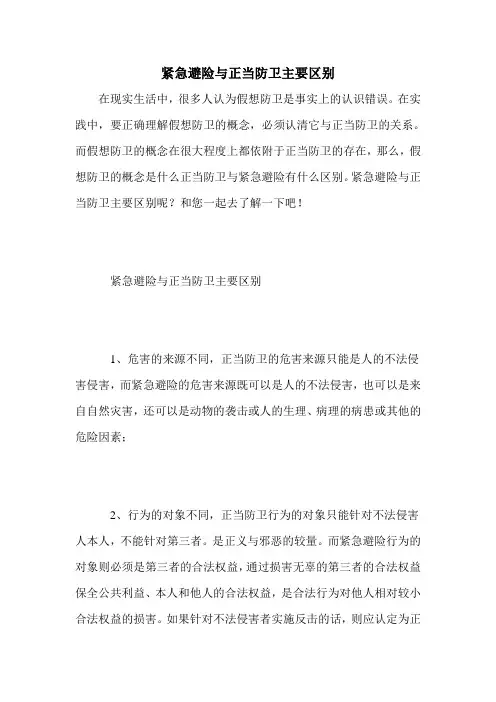 紧急避险与正当防卫主要区别

在现实生活中，很多人认为假想防卫是事实上的认识错误。在实践中，要正确理解假想防卫的概念，必须认清它与正当防卫的关系。而假想防卫的概念在很大程度上都依附于正当防卫的存在，那么，假想防卫的概念是什么正当防卫与紧急避险有什么区别。紧急避险与正当防卫主要区别呢？和您一起去了解一下吧！

紧急避险与正当防卫主要区别

1、危害的来源不同，正当防卫的危害来源只能是人的不法侵害侵害，而紧急避险的危害来源既可以是人的不法侵害，也可以是来自自然灾害，还可以是动物的袭击或人的生理、病理的病患或其他的危险因素；

2、行为的对象不同，正当防卫行为的对象只能针对不法侵害人本人，不能针对第三者。是正义与邪恶的较量。而紧急避险行为的对象则必须是第三者的合法权益，通过损害无辜的第三者的合法权益保全公共利益、本人和他人的合法权益，是合法行为对他人相对较小合法权益的损害。如果针对不法侵害者实施反击的话，则应认定为正